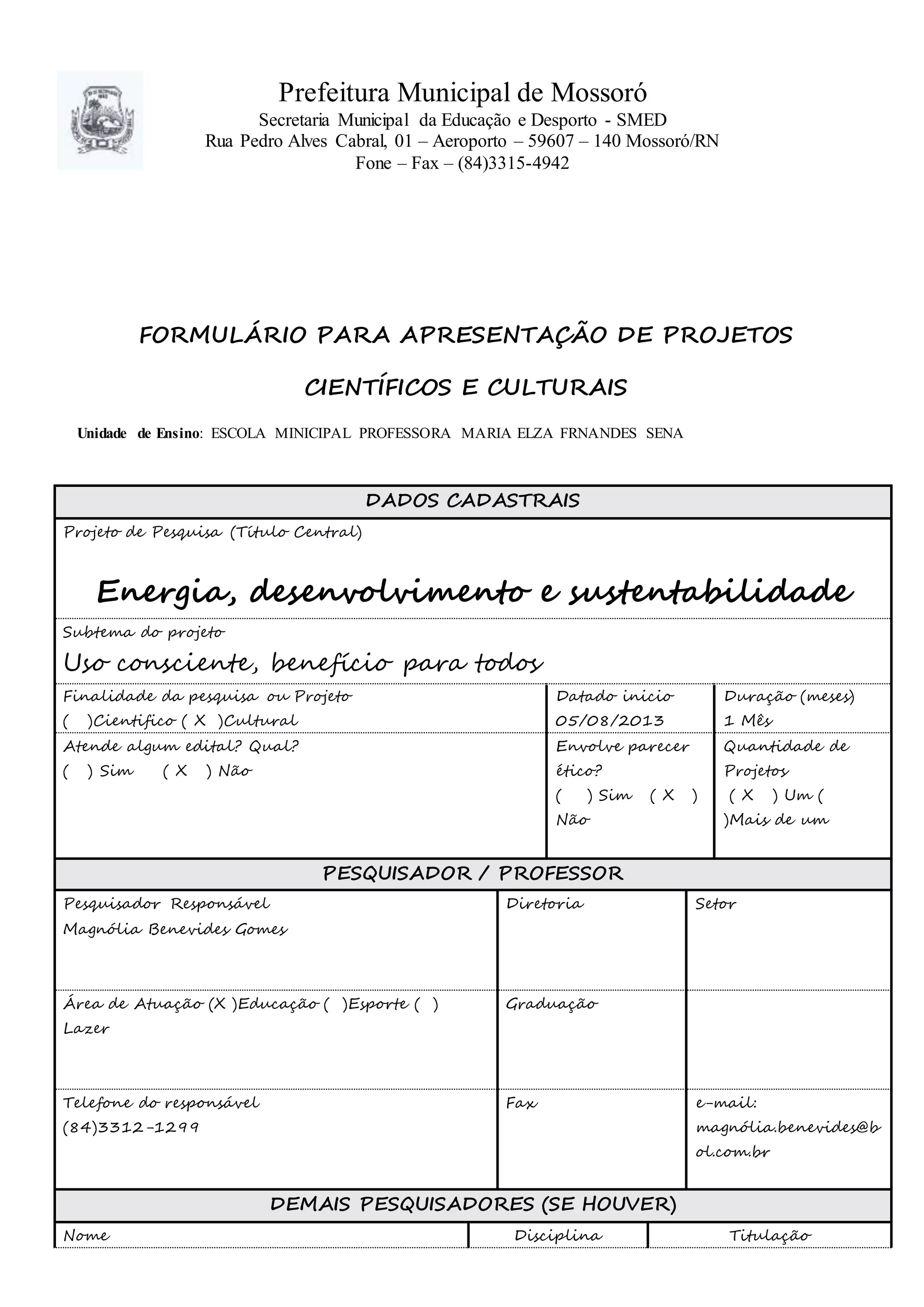 Prefeitura Municipal de Mossoró
Secretaria Municipal da Educação e Desporto - SMED
Rua Pedro Alves Cabral, 01 – Aeroporto – 59607 – 140 Mossoró/RN
Fone – Fax – (84)3315-4942

FORMULÁRIO PARA APRESENTAÇÃO DE PROJETOS

CIENTÍFICOS E CULTURAIS

Unidade de Ensino: ESCOLA MINICIPAL PROFESSORA MARIA ELZA FRNANDES SENA

DADOS CADASTRAIS

Projeto de Pesquisa (Título Central)

Energia, desenvolvimento e sustentabilidade

Subtema do projeto

Uso consciente, benefício para todos

| Finalidade da pesquisa ou Projeto ( )Cientifico ( X )Cultural | Datado inicio 05/08/2013 | Duração (meses) 1 Mês |
|---|---|---|
| Atende algum edital? Qual? ( ) Sim ( X ) Não | Envolve parecer ético? ( ) Sim ( X ) Não | Quantidade de Projetos ( X ) Um ( )Mais de um |

PESQUISADOR / PROFESSOR

| Pesquisador Responsável Magnólia Benevides Gomes | Diretoria | Setor |
|---|---|---|
| Área de Atuação (X )Educação ( )Esporte ( ) Lazer | Graduação | |
| Telefone do responsável (84)3312-1299 | Fax | e-mail: magnólia.benevides@bol.com.br |

DEMAIS PESQUISADORES (SE HOUVER)

| Nome | Disciplina | Titulação |
|---|---|---|